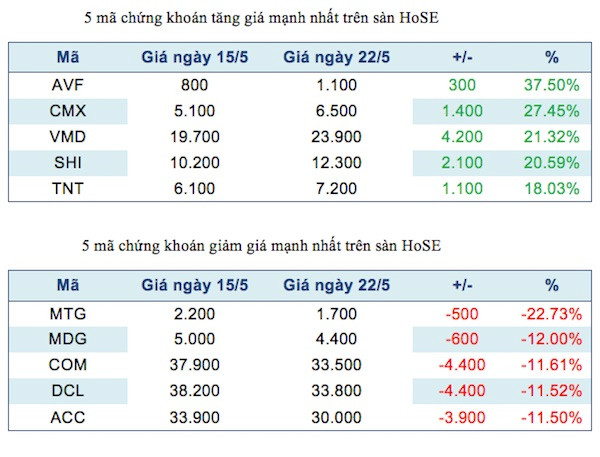 5 mã chứng khoán tăng giá mạnh nhất trên sàn HoSE

| Mã | Giá ngày 15/5 | Giá ngày 22/5 | +/- | % |
|---|---|---|---|---|
| AVF | 800 | 1.100 | 300 | 37.50% |
| CMX | 5.100 | 6.500 | 1.400 | 27.45% |
| VMD | 19.700 | 23.900 | 4.200 | 21.32% |
| SHI | 10.200 | 12.300 | 2.100 | 20.59% |
| TNT | 6.100 | 7.200 | 1.100 | 18.03% |

5 mã chứng khoán giảm giá mạnh nhất trên sàn HoSE

| Mã | Giá ngày 15/5 | Giá ngày 22/5 | +/- | % |
|---|---|---|---|---|
| MTG | 2.200 | 1.700 | -500 | -22.73% |
| MDG | 5.000 | 4.400 | -600 | -12.00% |
| COM | 37.900 | 33.500 | -4.400 | -11.61% |
| DCL | 38.200 | 33.800 | -4.400 | -11.52% |
| ACC | 33.900 | 30.000 | -3.900 | -11.50% |